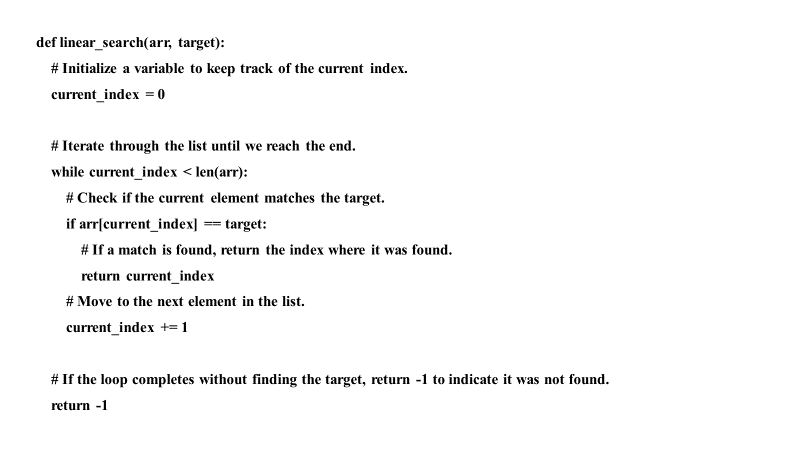 def linear_search(arr, target):
    # Initialize a variable to keep track of the current index.
    current_index = 0

    # Iterate through the list until we reach the end.
    while current_index < len(arr):
        # Check if the current element matches the target.
        if arr[current_index] == target:
            # If a match is found, return the index where it was found.
            return current_index
        # Move to the next element in the list.
        current_index += 1

    # If the loop completes without finding the target, return -1 to indicate it was not found.
    return -1